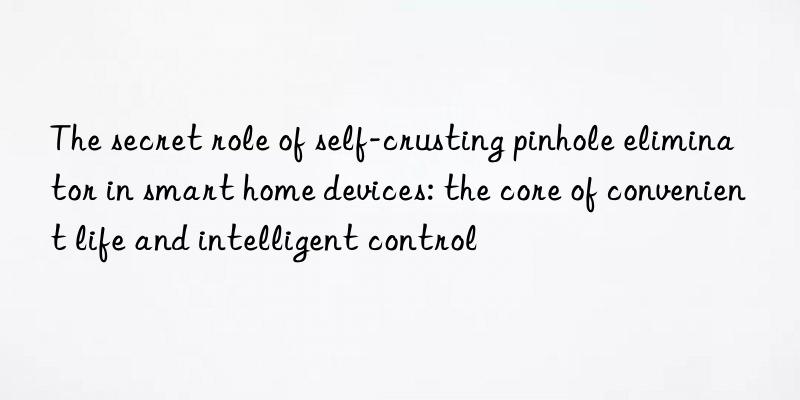 The secret role of self-crusting pinhole eliminator in smart home devices: the core of convenient life and intelligent control